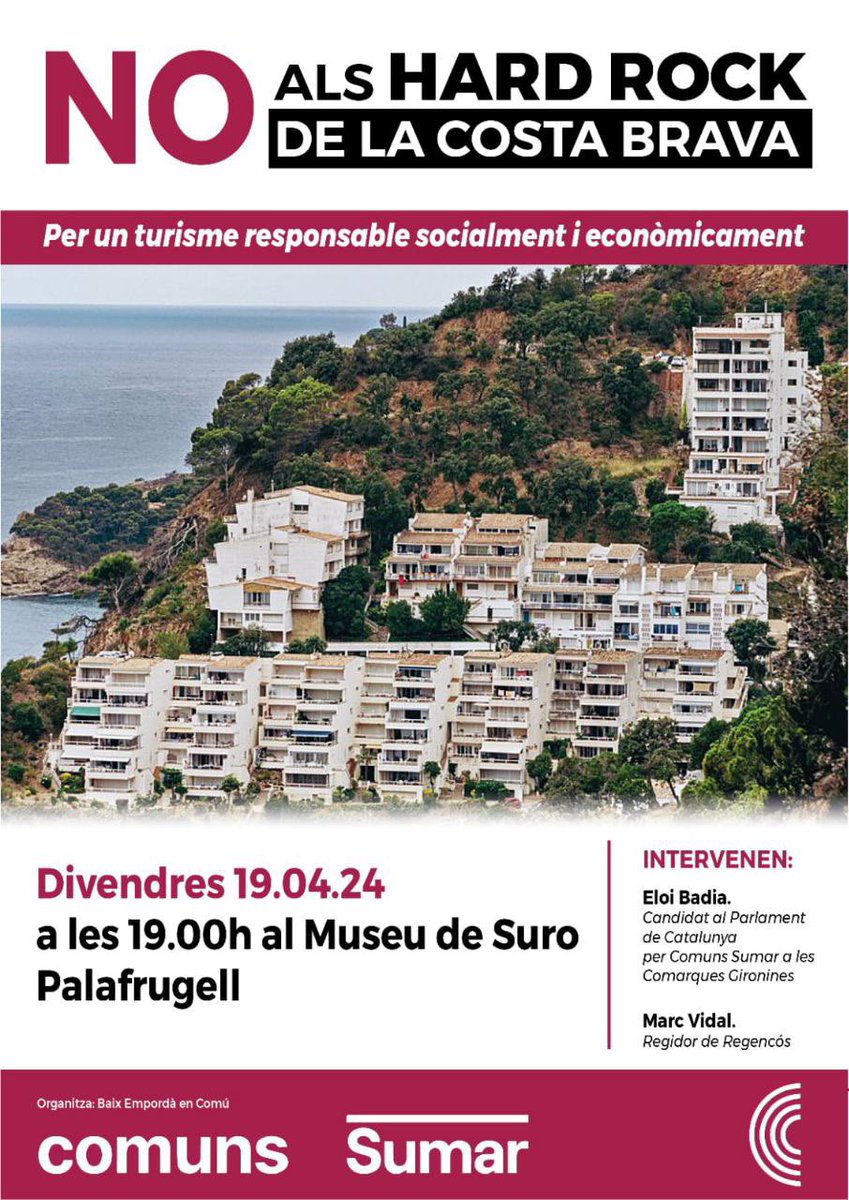 NO ALS HARD ROCK DE LA COSTA BRAVA

Per un turisme responsable socialment i econòmicament

Divendres 19.04.24
a les 19.00h al Museu de Suro
Palafrugell

INTERVENEN:

Eloi Badia.
Candidat al Parlament de Catalunya per Comuns Sumar a les Comarques Gironines

Marc Vidal.
Regidor de Regencós

Organitza: Baix Empordà en Comú

comuns Sumar